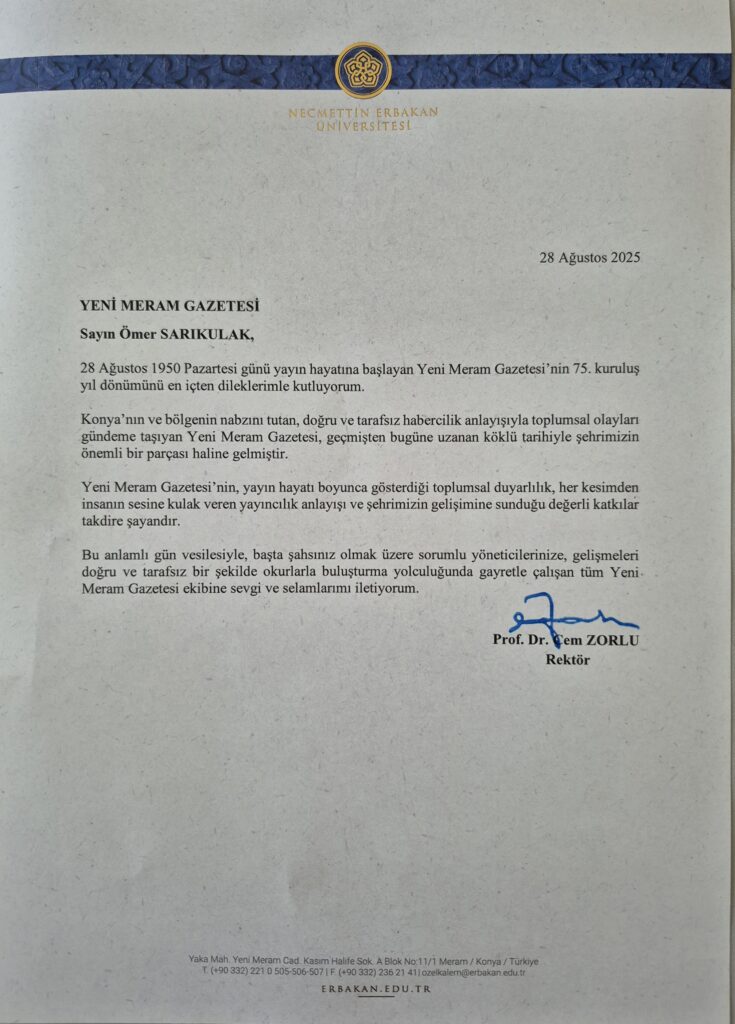 NECMETTİN ERBAKAN ÜNİVERSİTESİ

28 Ağustos 2025

YENİ MERAM GAZETESİ

Sayın Ömer SARIKULAK,

28 Ağustos 1950 Pazartesi günü yayın hayatına başlayan Yeni Meram Gazetesi'nin 75. kuruluş yıl dönümünü en içten dileklerimle kutluyorum.

Konya'nın ve bölgenin nabzını tutan, doğru ve tarafsız habercilik anlayışıyla toplumsal olayları gündeme taşıyan Yeni Meram Gazetesi, geçmişten bugüne uzanan köklü tarihiyle şehrimizin önemli bir parçası haline gelmiştir.

Yeni Meram Gazetesi'nin, yayın hayatı boyunca gösterdiği toplumsal duyarlılık, her kesimden insanın sesine kulak veren yayıncılık anlayışı ve şehrimizin gelişimine sunduğu değerli katkılar takdire şayandır.

Bu anlamlı gün vesilesiyle, başta şahsınız olmak üzere sorumlu yöneticilerinize, gelişmeleri doğru ve tarafsız bir şekilde okurlarla buluşturma yolculuğunda gayretle çalışan tüm Yeni Meram Gazetesi ekibine sevgi ve selamlarımı iletiyorum.

Prof. Dr. Cem ZORLU
Rektör

Yaka Mah. Yeni Meram Cad. Kasım Halife Sok. A Blok No:11/1 Meram / Konya / Türkiye
T. (+90 332) 221 0 505-506-507 | F. (+90 332) 236 21 41 | ozelkalem@erbakan.edu.tr

ERBAKAN.EDU.TR